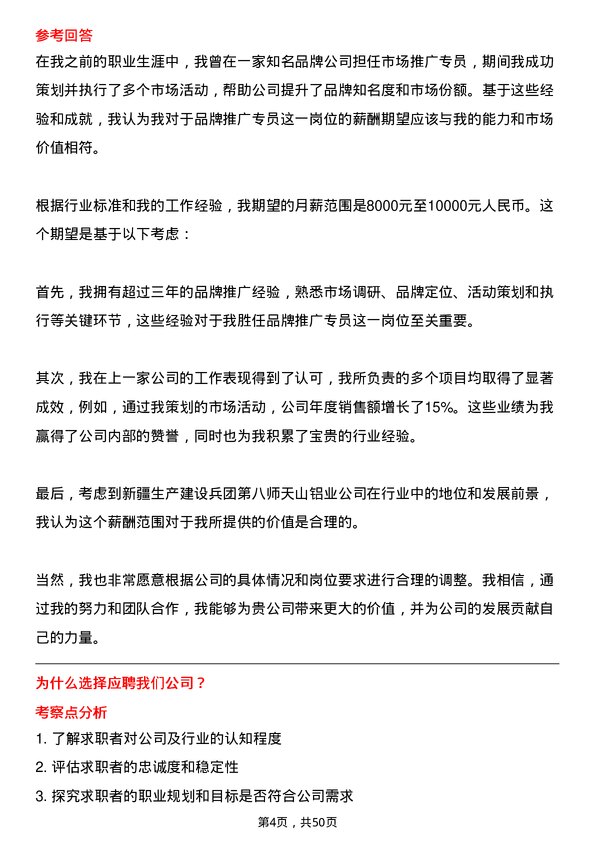 参考回答

在我之前的职业生涯中，我曾在一家知名品牌公司担任市场推广专员，期间我成功策划并执行了多个市场活动，帮助公司提升了品牌知名度和市场份额。基于这些经验和成就，我认为我对于品牌推广专员这一岗位的薪酬期望应该与我的能力和市场价值相符。

根据行业标准和我的工作经验，我期望的月薪范围是8000元至10000元人民币。这个期望是基于以下考虑：

首先，我拥有超过三年的品牌推广经验，熟悉市场调研、品牌定位、活动策划和执行等关键环节，这些经验对于我胜任品牌推广专员这一岗位至关重要。

其次，我在上一家公司的工作表现得到了认可，我所负责的多个项目均取得了显著成效，例如，通过我策划的市场活动，公司年度销售额增长了15%。这些业绩为我赢得了公司内部的赞誉，同时也为我积累了宝贵的行业经验。

最后，考虑到新疆生产建设兵团第八师天山铝业公司在行业中的地位和发展前景，我认为这个薪酬范围对于我所提供的价值是合理的。

当然，我也非常愿意根据公司的具体情况和岗位要求进行合理的调整。我相信，通过我的努力和团队合作，我能够为贵公司带来更大的价值，并为公司的发展贡献自己的力量。

为什么选择应聘我们公司？

考察点分析

1. 了解求职者对公司及行业的认知程度

2. 评估求职者的忠诚度和稳定性

3. 探究求职者的职业规划和目标是否符合公司需求

第4页，共50页